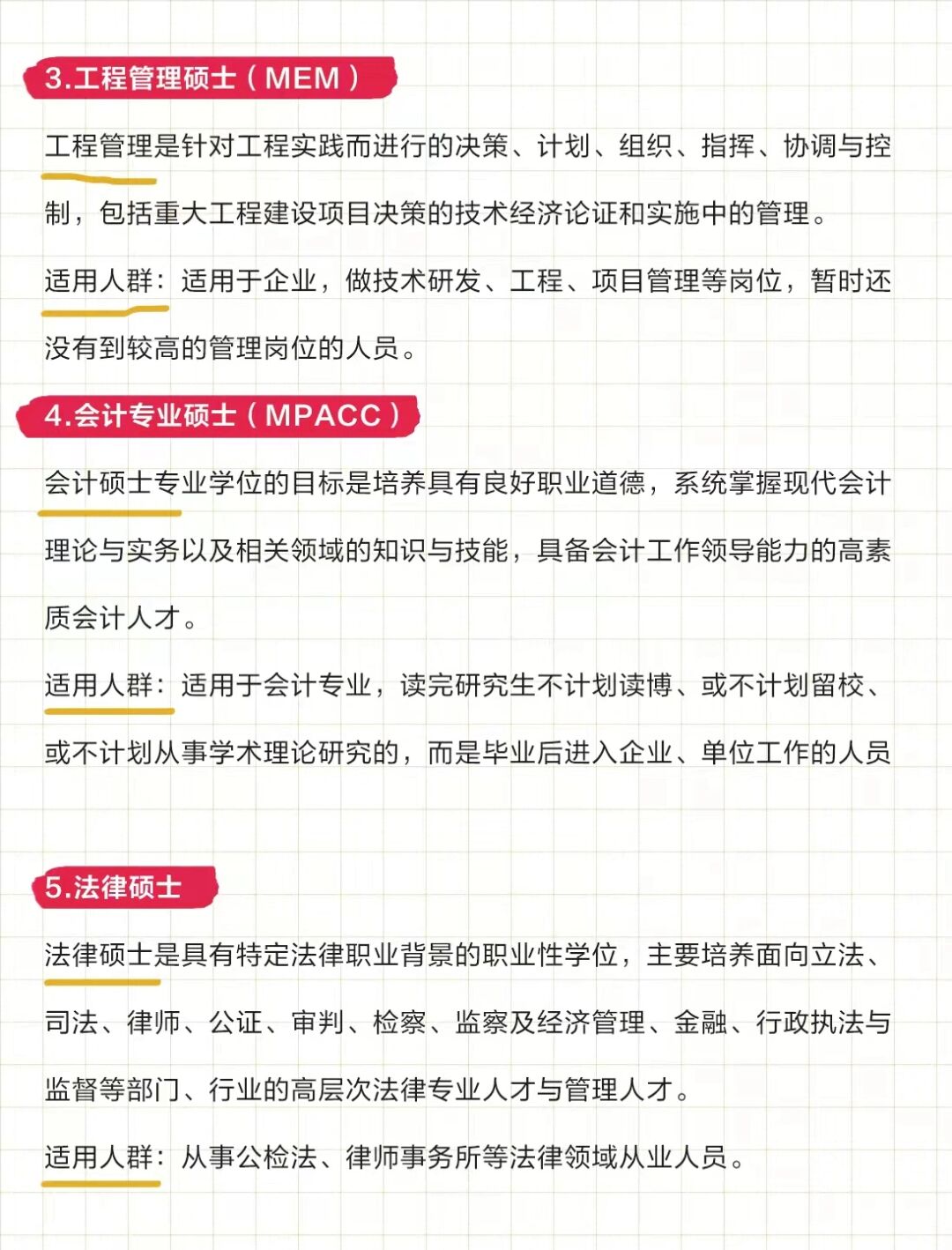 3.工程管理硕士（MEM）

工程管理是针对工程实践而进行的决策、计划、组织、指挥、协调与控制，包括重大工程建设项目决策的技术经济论证和实施中的管理。

适用人群：适用于企业，做技术研发、工程、项目管理等岗位，暂时还没有到较高的管理岗位的人员。

4.会计专业硕士（MPACC）

会计硕士专业学位的目标是培养具有良好职业道德，系统掌握现代会计理论与实务以及相关领域的知识与技能，具备会计工作领导能力的高素质会计人才。

适用人群：适用于会计专业，读完研究生不计划读博、或不计划留校、或不计划从事学术理论研究的，而是毕业后进入企业、单位工作的人员

5.法律硕士

法律硕士是具有特定法律职业背景的职业性学位，主要培养面向立法、司法、律师、公证、审判、检察、监察及经济管理、金融、行政执法与监督等部门、行业的高层次法律专业人才与管理人才。

适用人群：从事公检法、律师事务所等法律领域从业人员。